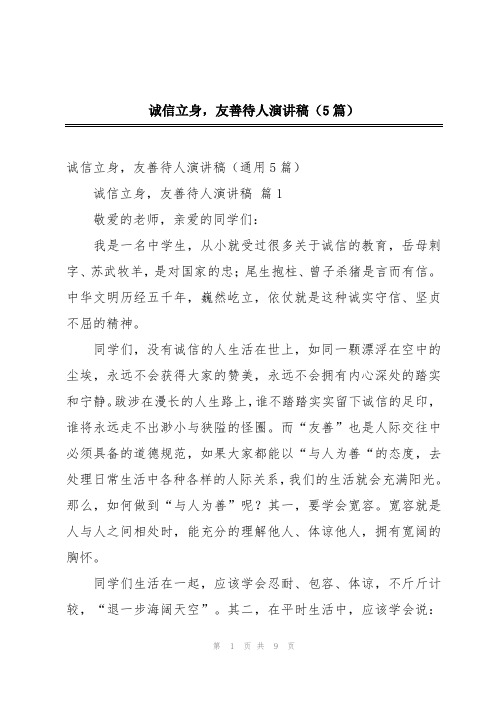 诚信立身，友善待人演讲稿（5篇）

诚信立身，友善待人演讲稿（通用5篇）

诚信立身，友善待人演讲稿 篇1

敬爱的老师，亲爱的同学们：

我是一名中学生，从小就受过很多关于诚信的教育，岳母刺字、苏武牧羊，是对国家的忠；尾生抱柱、曾子杀猪是言而有信。中华文明历经五千年，巍然屹立，依仗就是这种诚实守信、坚贞不屈的精神。

同学们，没有诚信的人生活在世上，如同一颗漂浮在空中的尘埃，永远不会获得大家的赞美，永远不会拥有内心深处的踏实和宁静。跋涉在漫长的人生路上，谁不踏踏实实留下诚信的足印，谁将永远走不出渺小与狭隘的怪圈。而“友善”也是人际交往中必须具备的道德规范，如果大家都能以“与人为善“的态度，去处理日常生活中各种各样的人际关系，我们的生活就会充满阳光。那么，如何做到“与人为善”呢？其一，要学会宽容。宽容就是人与人之间相处时，能充分的理解他人、体谅他人，拥有宽阔的胸怀。

同学们生活在一起，应该学会忍耐、包容、体谅，不斤斤计较，“退一步海阔天空”。其二，在平时生活中，应该学会说：

第 1 页 共 9 页